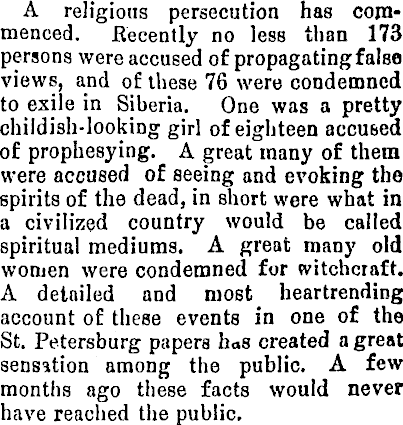 A religious persecution has commenced. Recently no less than 173 persons were accused of propagating false views, and of these 76 were condemned to exile in Siberia. One was a pretty childish-looking girl of eighteen accused of prophesying. A great many of them were accused of seeing and evoking the spirits of the dead, in short were what in a civilized country would be called spiritual mediums. A great many old women were condemned for witchcraft. A detailed and most heartrending account of these events in one of the St. Petersburg papers has created a great sensation among the public. A few months ago these facts would never have reached the public.